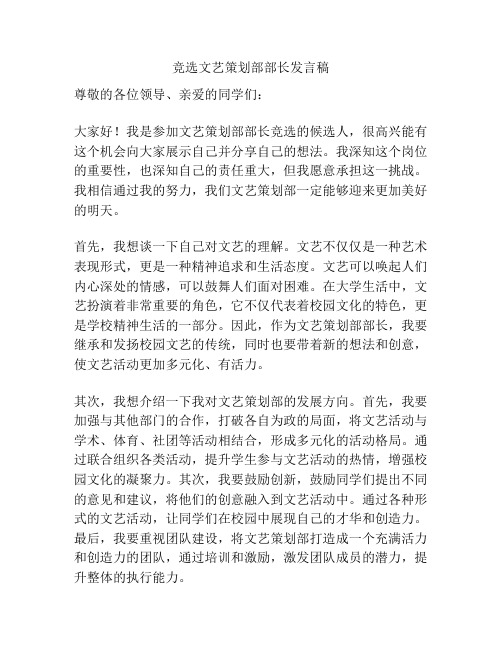 竞选文艺策划部部长发言稿

尊敬的各位领导、亲爱的同学们：

大家好！我是参加文艺策划部部长竞选的候选人，很高兴能有这个机会向大家展示自己并分享自己的想法。我深知这个岗位的重要性，也深知自己的责任重大，但我愿意承担这一挑战。我相信通过我的努力，我们文艺策划部一定能够迎来更加美好的明天。

首先，我想谈一下自己对文艺的理解。文艺不仅仅是一种艺术表现形式，更是一种精神追求和生活态度。文艺可以唤起人们内心深处的情感，可以鼓舞人们面对困难。在大学生活中，文艺扮演着非常重要的角色，它不仅代表着校园文化的特色，更是学校精神生活的一部分。因此，作为文艺策划部部长，我要继承和发扬校园文艺的传统，同时也要带着新的想法和创意，使文艺活动更加多元化、有活力。

其次，我想介绍一下我对文艺策划部的发展方向。首先，我要加强与其他部门的合作，打破各自为政的局面，将文艺活动与学术、体育、社团等活动相结合，形成多元化的活动格局。通过联合组织各类活动，提升学生参与文艺活动的热情，增强校园文化的凝聚力。其次，我要鼓励创新，鼓励同学们提出不同的意见和建议，将他们的创意融入到文艺活动中。通过各种形式的文艺活动，让同学们在校园中展现自己的才华和创造力。最后，我要重视团队建设，将文艺策划部打造成一个充满活力和创造力的团队，通过培训和激励，激发团队成员的潜力，提升整体的执行能力。